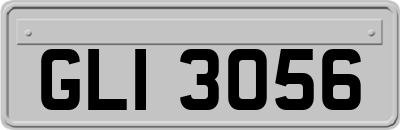 GLI 3056